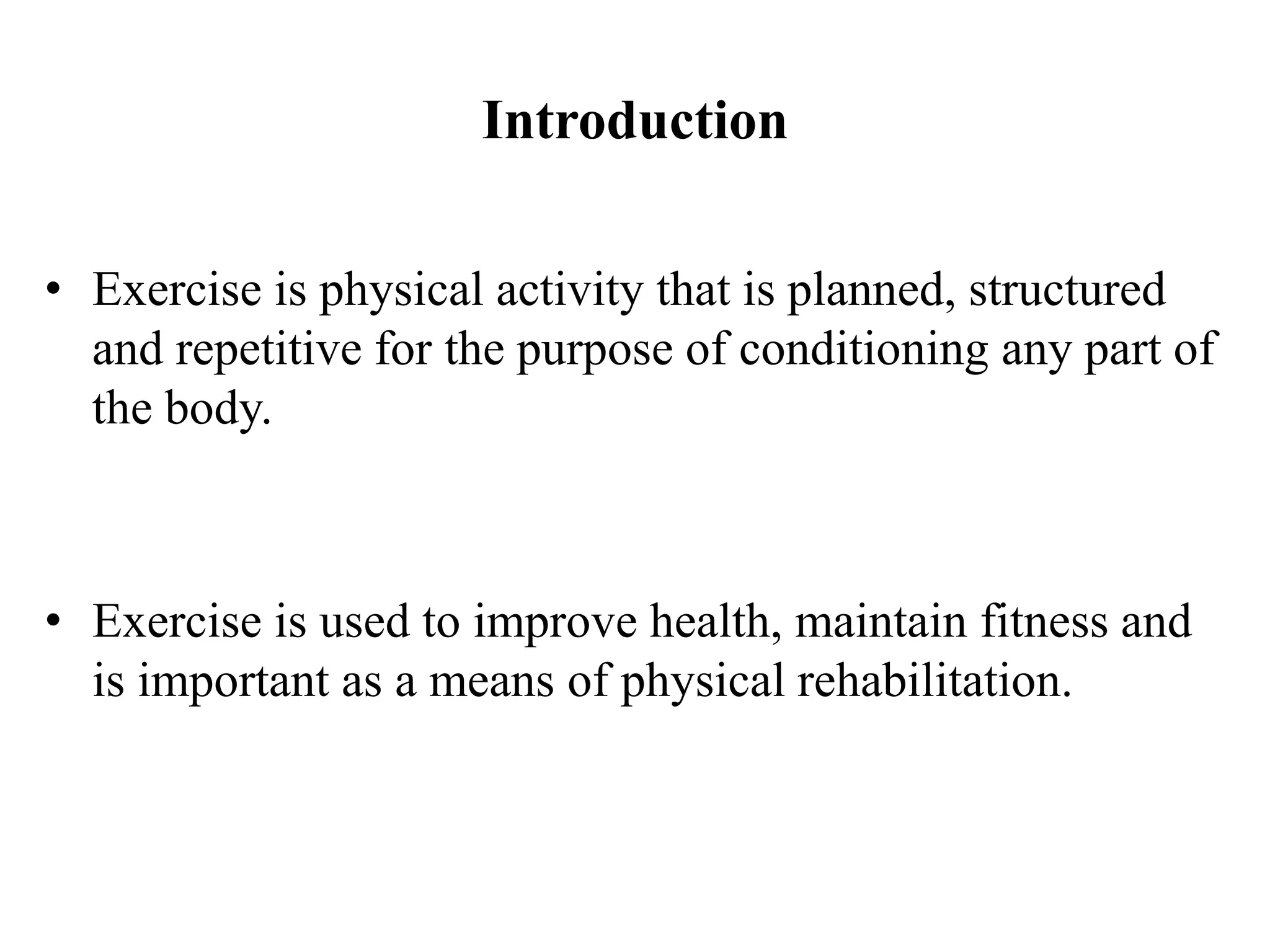 Introduction

• Exercise is physical activity that is planned, structured and repetitive for the purpose of conditioning any part of the body.

• Exercise is used to improve health, maintain fitness and is important as a means of physical rehabilitation.